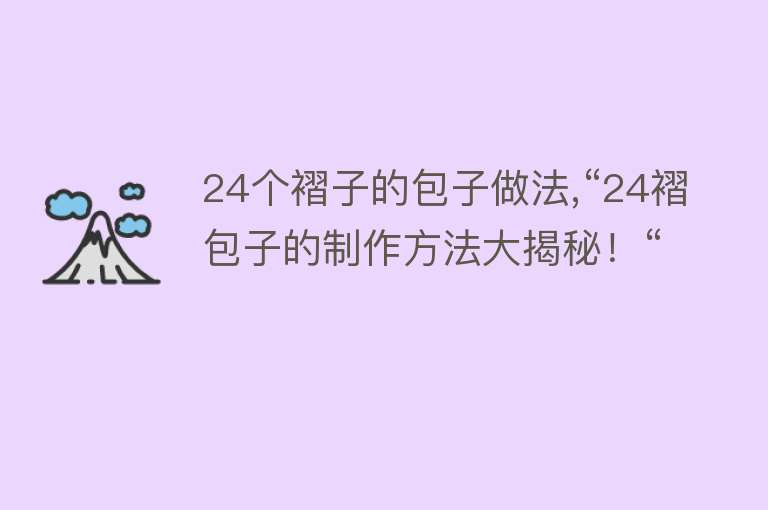 24个褶子的包子做法,“24褶包子的制作方法大揭秘！“